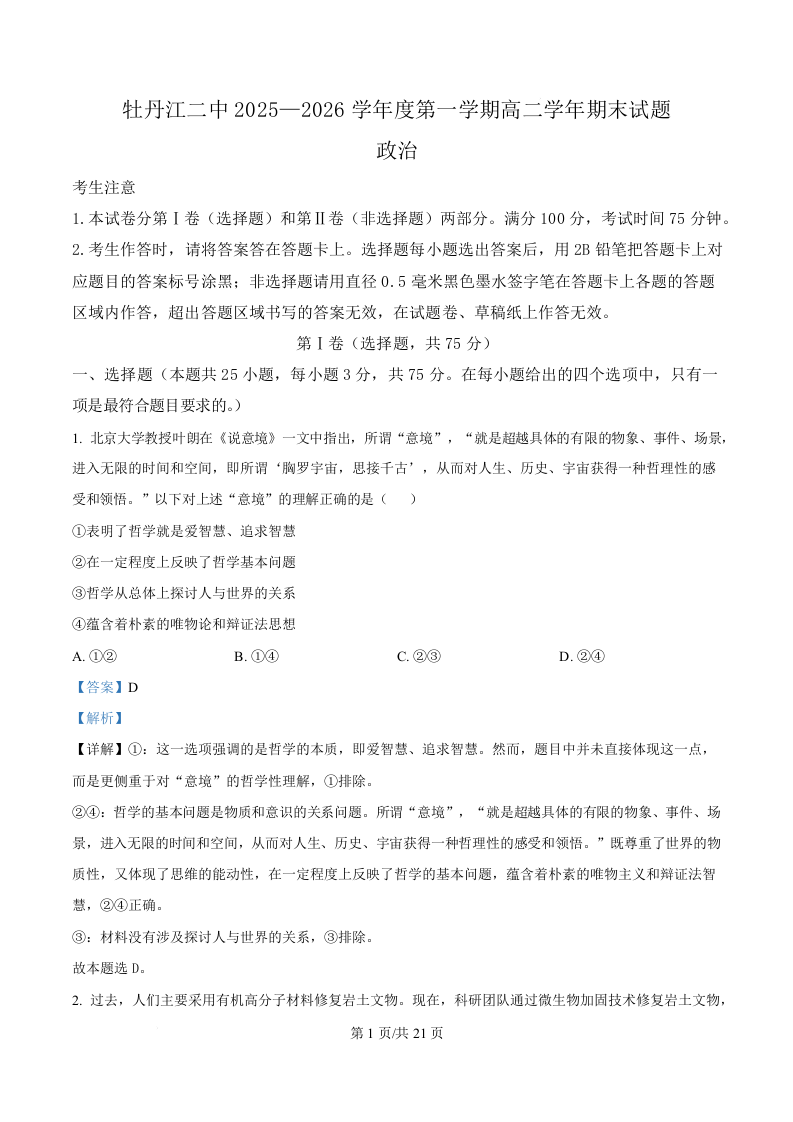 牡丹江二中 2025—2026 学年度第一学期高二学年期末试题

政治

考生注意

1. 本试卷分第Ⅰ卷（选择题）和第Ⅱ卷（非选择题）两部分。满分 100 分，考试时间 75 分钟。

2. 考生作答时，请将答案答在答题卡上。选择题每小题选出答案后，用 2B 铅笔把答题卡上对应题目的答案标号涂黑；非选择题请用直径 0.5 毫米黑色墨水签字笔在答题卡上各题的答题区域内作答，超出答题区域书写的答案无效，在试题卷、草稿纸上作答无效。

第Ⅰ卷（选择题，共 75 分）

一、选择题（本题共 25 小题，每小题 3 分，共 75 分。在每小题给出的四个选项中，只有一项是最符合题目要求的。）

1. 北京大学教授叶朗在《说意境》一文中指出，所谓“意境”，“就是超越具体的有限的物象、事件、场景，进入无限的时间和空间，即所谓‘胸罗宇宙，思接千古’，从而对人生、历史、宇宙获得一种哲理性的感受和领悟。”以下对上述“意境”的理解正确的是（　　）

①表明了哲学就是爱智慧、追求智慧

②在一定程度上反映了哲学基本问题

③哲学从总体上探讨人与世界的关系

④蕴含着朴素的唯物论和辩证法思想

A. ①②　　B. ①④　　C. ②③　　D. ②④

【答案】D

【解析】

【详解】①：这一选项强调的是哲学的本质，即爱智慧、追求智慧。然而，题目中并未直接体现这一点，而是更侧重于对“意境”的哲学性理解，①排除。

②④：哲学的基本问题是物质和意识的关系问题。所谓“意境”，“就是超越具体的有限的物象、事件、场景，进入无限的时间和空间，从而对人生、历史、宇宙获得一种哲理性的感受和领悟。”既尊重了世界的物质性，又体现了思维的能动性，在一定程度上反映了哲学的基本问题，蕴含着朴素的唯物主义和辩证法智慧，②④正确。

③：材料没有涉及探讨人与世界的关系，③排除。

故本题选 D。

2. 过去，人们主要采用有机高分子材料修复岩土文物。现在，科研团队通过微生物加固技术修复岩土文物，

第 1 页/共 21 页